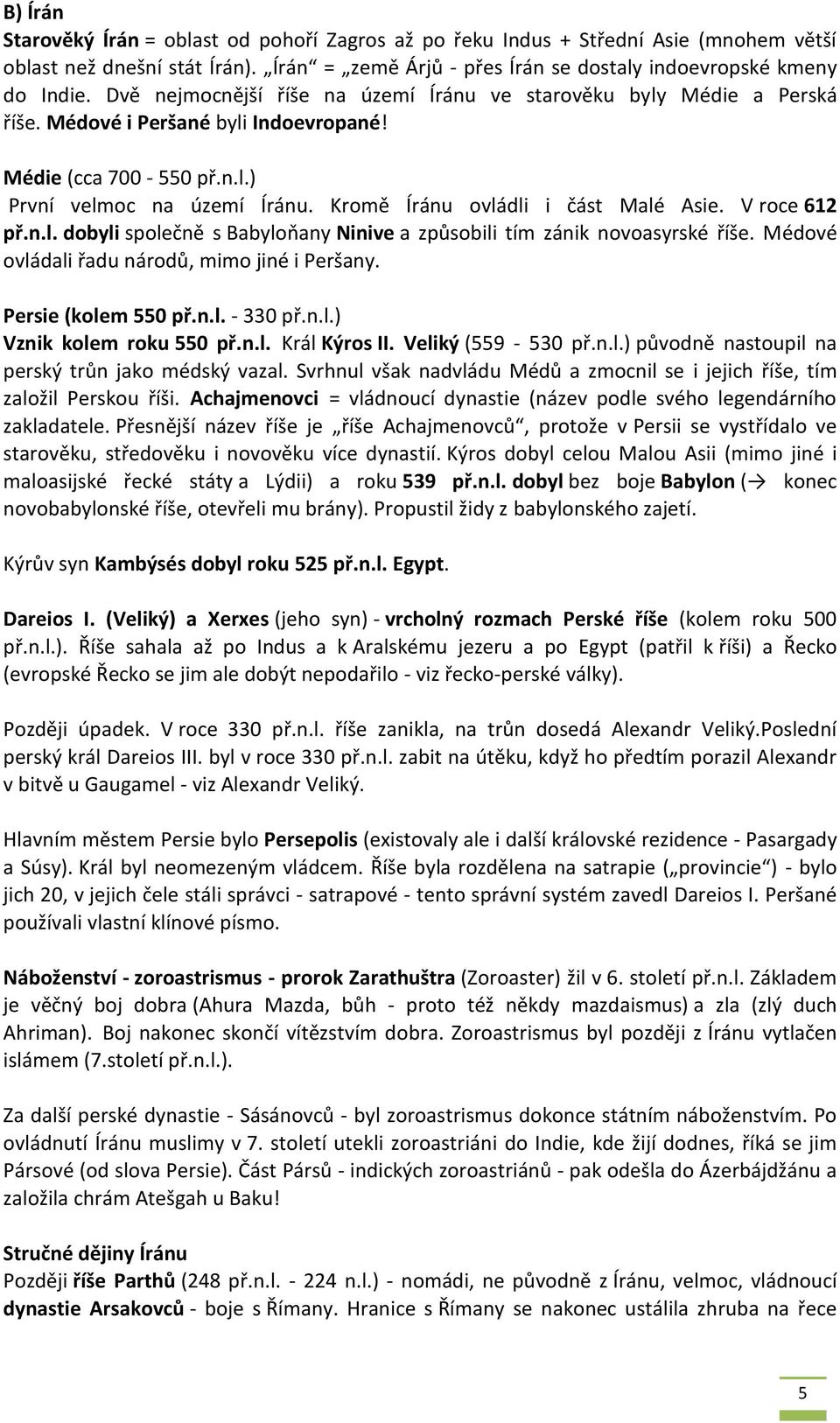 B) Írán
Starověký Írán = oblast od pohoří Zagros až po řeku Indus + Střední Asie (mnohem větší oblast než dnešní stát Írán). „Írán“ = „země Árjů - přes Írán se dostaly indoevropské kmeny do Indie. Dvě nejmocnější říše na území Íránu ve starověku byly Médie a Perská říše. Médové i Peršané byli Indoevropané!

Médie (cca 700 - 550 př.n.l.)
První velmoc na území Íránu. Kromě Íránu ovládli i část Malé Asie. V roce 612 př.n.l. dobyli společně s Babyloňany Ninive a způsobili tím zánik novoasyrské říše. Médové ovládali řadu národů, mimo jiné i Peršany.

Persie (kolem 550 př.n.l. - 330 př.n.l.)
Vznik kolem roku 550 př.n.l. Král Kýros II. Veliký (559 - 530 př.n.l.) původně nastoupil na perský trůn jako médský vazal. Svrhnul však nadvládu Médů a zmocnil se i jejich říše, tím založil Perskou říši. Achajmenovci = vládnoucí dynastie (název podle svého legendárního zakladatele. Přesnější název říše je „říše Achajmenovců“, protože v Persii se vystřídalo ve starověku, středověku i novověku více dynastií. Kýros dobyl celou Malou Asii (mimo jiné i maloasijské řecké státy a Lýdii) a roku 539 př.n.l. dobyl bez boje Babylon (→ konec novobabylonské říše, otevřeli mu brány). Propustil židy z babylonského zajetí.

Kýrův syn Kambýsés dobyl roku 525 př.n.l. Egypt.

Dareios I. (Veliký) a Xerxes (jeho syn) - vrcholný rozmach Perské říše (kolem roku 500 př.n.l.). Říše sahala až po Indus a k Aralskému jezeru a po Egypt (patřil k říši) a Řecko (evropské Řecko se jim ale dobýt nepodařilo - viz řecko-perské války).

Později úpadek. V roce 330 př.n.l. říše zanikla, na trůn dosedá Alexandr Veliký.Poslední perský král Dareios III. byl v roce 330 př.n.l. zabit na útěku, když ho předtím porazil Alexandr v bitvě u Gaugamel - viz Alexandr Veliký.

Hlavním městem Persie bylo Persepolis (existovaly ale i další královské rezidence - Pasargady a Súsy). Král byl neomezeným vládcem. Říše byla rozdělena na satrapie („provincie“) - bylo jich 20, v jejich čele stáli správci - satrapové - tento správní systém zavedl Dareios I. Peršané používali vlastní klínové písmo.

Náboženství - zoroastrismus - prorok Zarathuštra (Zoroaster) žil v 6. století př.n.l. Základem je věčný boj dobra (Ahura Mazda, bůh - proto též někdy mazdaismus) a zla (zlý duch Ahriman). Boj nakonec skončí vítězstvím dobra. Zoroastrismus byl později z Íránu vytlačen islámem (7.století př.n.l.).

Za další perské dynastie - Sásánovců - byl zoroastrismus dokonce státním náboženstvím. Po ovládnutí Íránu muslimy v 7. století utekli zoroastriáni do Indie, kde žijí dodnes, říká se jim Pársové (od slova Persie). Část Pársů - indických zoroastriánů - pak odešla do Ázerbájdžánu a založila chrám Atešgah u Baku!

Stručné dějiny Íránu
Později říše Parthů (248 př.n.l. - 224 n.l.) - nomádi, ne původně z Íránu, velmoc, vládnoucí dynastie Arsakovců - boje s Římany. Hranice s Římany se nakonec ustálila zhruba na řece

5